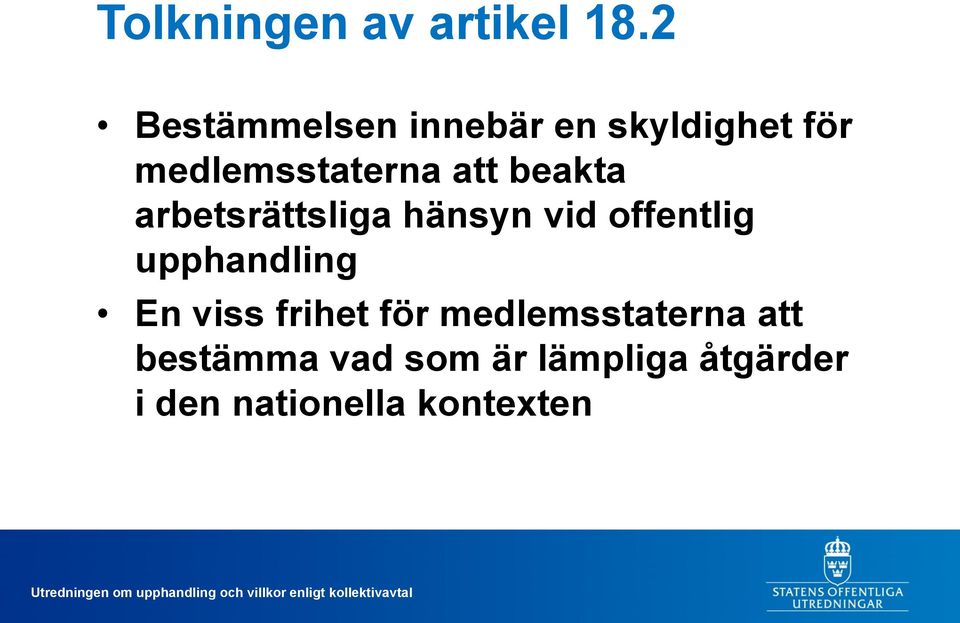 Tolkningen av artikel 18.2

• Bestämmelsen innebär en skyldighet för medlemsstaterna att beakta arbetsrättsliga hänsyn vid offentlig upphandling

• En viss frihet för medlemsstaterna att bestämma vad som är lämpliga åtgärder i den nationella kontexten

Utredningen om upphandling och villkor enligt kollektivavtal

STATENS OFFENTLIGA UTREDNINGAR